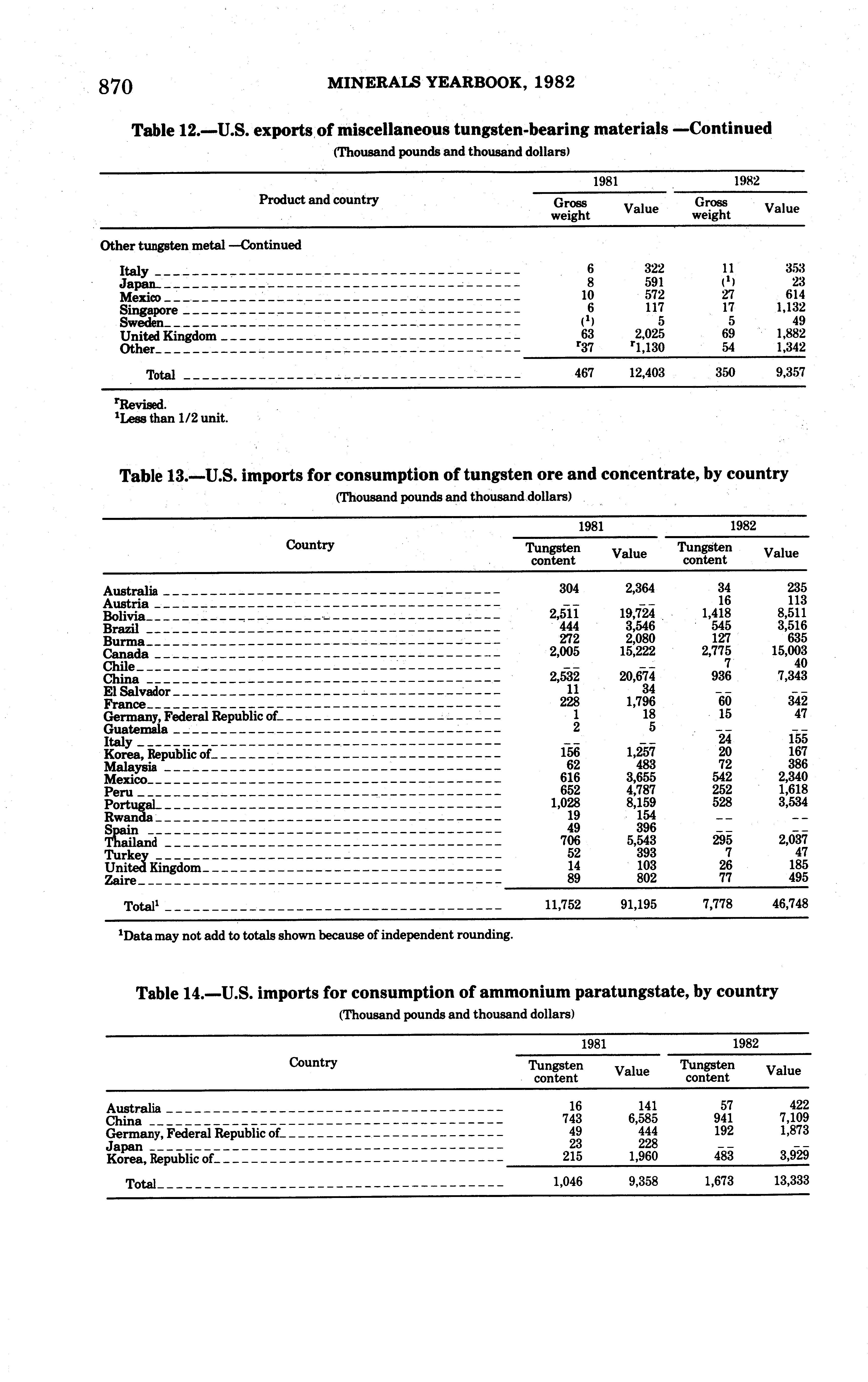 870 MINERALS YEARBOOK, 1982

Table 12.—U.S. exports of miscellaneous tungsten-bearing materials —Continued

(Thousand pounds and thousand dollars)

| Product and country | 1981 Gross weight | 1981 Value | 1982 Gross weight | 1982 Value |
|---|---|---|---|---|
| Other tungsten metal —Continued | | | | |
| Italy | 6 | 322 | 11 | 353 |
| Japan | 8 | 591 | ($^1$) | 23 |
| Mexico | 10 | 572 | 27 | 614 |
| Singapore | 6 | 117 | 17 | 1,132 |
| Sweden | ($^1$) | 5 | 5 | 49 |
| United Kingdom | 63 | 2,025 | 69 | 1,882 |
| Other | $^r$37 | $^r$1,130 | 54 | 1,342 |
| Total | 467 | 12,403 | 350 | 9,357 |

$^r$Revised.
$^1$Less than 1/2 unit.

Table 13.—U.S. imports for consumption of tungsten ore and concentrate, by country

(Thousand pounds and thousand dollars)

| Country | 1981 Tungsten content | 1981 Value | 1982 Tungsten content | 1982 Value |
|---|---|---|---|---|
| Australia | 304 | 2,364 | 34 | 235 |
| Austria | -- | -- | 16 | 113 |
| Bolivia | 2,511 | 19,724 | 1,418 | 8,511 |
| Brazil | 444 | 3,546 | 545 | 3,516 |
| Burma | 272 | 2,080 | 127 | 635 |
| Canada | 2,005 | 15,222 | 2,775 | 15,003 |
| Chile | -- | -- | 7 | 40 |
| China | 2,532 | 20,674 | 936 | 7,343 |
| El Salvador | 11 | 34 | -- | -- |
| France | 228 | 1,796 | 60 | 342 |
| Germany, Federal Republic of | 1 | 18 | 15 | 47 |
| Guatemala | 2 | 5 | -- | -- |
| Italy | -- | -- | 24 | 155 |
| Korea, Republic of | 156 | 1,257 | 20 | 167 |
| Malaysia | 62 | 483 | 72 | 386 |
| Mexico | 616 | 3,655 | 542 | 2,340 |
| Peru | 652 | 4,787 | 252 | 1,618 |
| Portugal | 1,028 | 8,159 | 528 | 3,534 |
| Rwanda | 19 | 154 | -- | -- |
| Spain | 49 | 396 | -- | -- |
| Thailand | 706 | 5,543 | 295 | 2,037 |
| Turkey | 52 | 393 | 7 | 47 |
| United Kingdom | 14 | 103 | 26 | 185 |
| Zaire | 89 | 802 | 77 | 495 |
| Total$^1$ | 11,752 | 91,195 | 7,778 | 46,748 |

$^1$Data may not add to totals shown because of independent rounding.

Table 14.—U.S. imports for consumption of ammonium paratungstate, by country

(Thousand pounds and thousand dollars)

| Country | 1981 Tungsten content | 1981 Value | 1982 Tungsten content | 1982 Value |
|---|---|---|---|---|
| Australia | 16 | 141 | 57 | 422 |
| China | 743 | 6,585 | 941 | 7,109 |
| Germany, Federal Republic of | 49 | 444 | 192 | 1,873 |
| Japan | 23 | 228 | -- | -- |
| Korea, Republic of | 215 | 1,960 | 483 | 3,929 |
| Total | 1,046 | 9,358 | 1,673 | 13,333 |